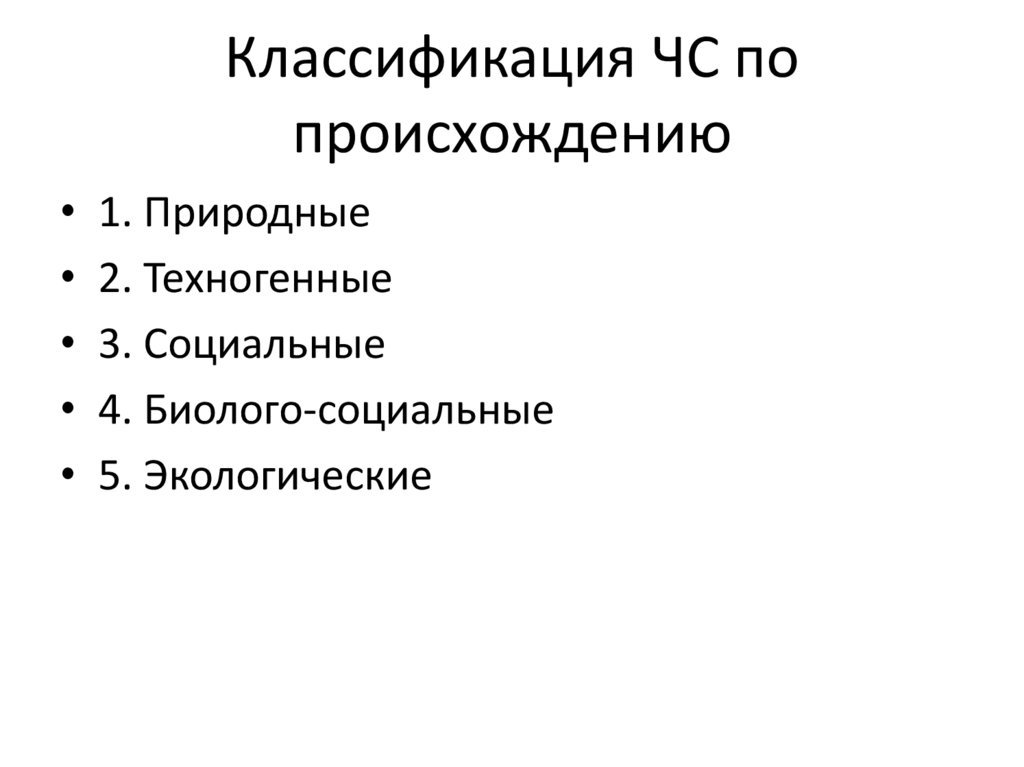 Классификация ЧС по происхождению

• 1. Природные
• 2. Техногенные
• 3. Социальные
• 4. Биолого-социальные
• 5. Экологические